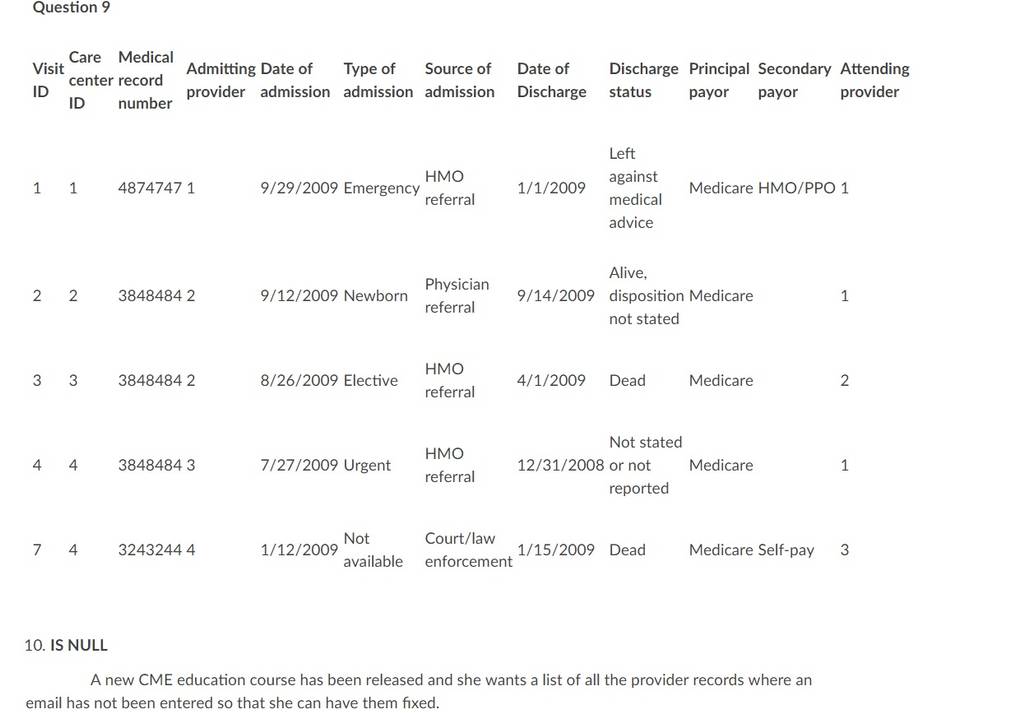 Question 9

| Visit ID | Care center ID | Medical record number | Admitting provider | Date of admission | Type of admission | Source of admission | Date of Discharge | Discharge status | Principal payor | Secondary payor | Attending provider |
|---|---|---|---|---|---|---|---|---|---|---|---|
| 1 | 1 | 4874747 | 1 | 9/29/2009 | Emergency | HMO referral | 1/1/2009 | Left against medical advice | Medicare | HMO/PPO | 1 |
| 2 | 2 | 3848484 | 2 | 9/12/2009 | Newborn | Physician referral | 9/14/2009 | Alive, disposition not stated | Medicare | | 1 |
| 3 | 3 | 3848484 | 2 | 8/26/2009 | Elective | HMO referral | 4/1/2009 | Dead | Medicare | | 2 |
| 4 | 4 | 3848484 | 3 | 7/27/2009 | Urgent | HMO referral | 12/31/2008 | Not stated or not reported | Medicare | | 1 |
| 7 | 4 | 3243244 | 4 | 1/12/2009 | Not available | Court/law enforcement | 1/15/2009 | Dead | Medicare | Self-pay | 3 |

10. IS NULL

A new CME education course has been released and she wants a list of all the provider records where an email has not been entered so that she can have them fixed.